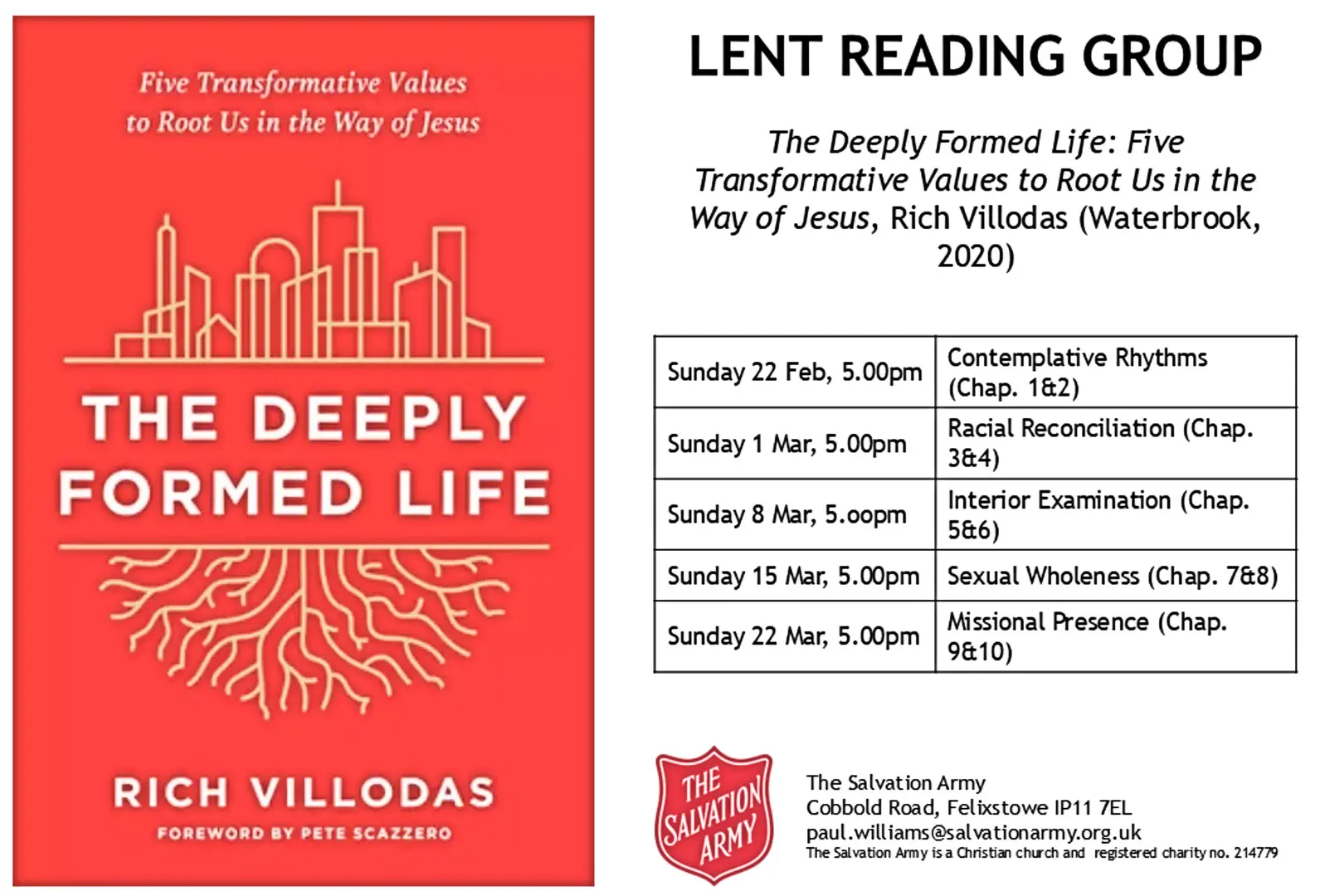 Five Transformative Values to Root Us in the Way of Jesus

THE DEEPLY FORMED LIFE

RICH VILLODAS

FOREWORD BY PETE SCAZZERO

LENT READING GROUP

The Deeply Formed Life: Five Transformative Values to Root Us in the Way of Jesus, Rich Villodas (Waterbrook, 2020)

| Sunday 22 Feb, 5.00pm | Contemplative Rhythms (Chap. 1&2) |
|---|---|
| Sunday 1 Mar, 5.00pm | Racial Reconciliation (Chap. 3&4) |
| Sunday 8 Mar, 5.oopm | Interior Examination (Chap. 5&6) |
| Sunday 15 Mar, 5.00pm | Sexual Wholeness (Chap. 7&8) |
| Sunday 22 Mar, 5.00pm | Missional Presence (Chap. 9&10) |

THE SALVATION ARMY

The Salvation Army
Cobbold Road, Felixstowe IP11 7EL
paul.williams@salvationarmy.org.uk
The Salvation Army is a Christian church and registered charity no. 214779